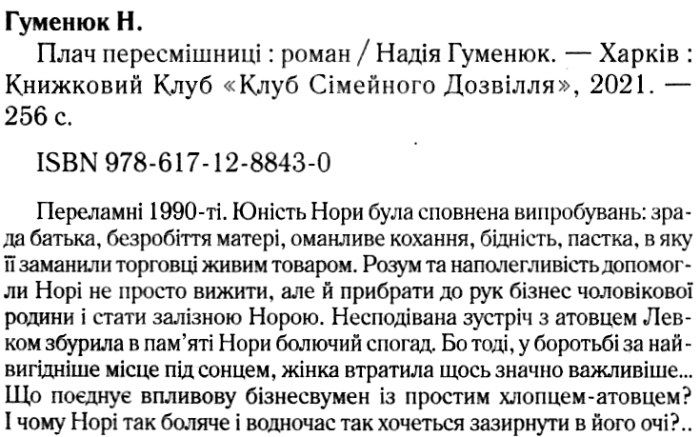 Гуменюк Н.

Плач пересмішниці : роман / Надія Гуменюк. — Харків : Книжковий Клуб «Клуб Сімейного Дозвілля», 2021. — 256 с.

ISBN 978-617-12-8843-0

Переламні 1990-ті. Юність Нори була сповнена випробувань: зрада батька, безробіття матері, оманливе кохання, бідність, пастка, в яку її заманили торговці живим товаром. Розум та наполегливість допомогли Норі не просто вижити, але й прибрати до рук бізнес чоловікової родини і стати залізною Норою. Несподівана зустріч з атовцем Левком збурила в пам'яті Нори болючий спогад. Бо тоді, у боротьбі за найвигідніше місце під сонцем, жінка втратила щось значно важливіше... Що поєднує впливову бізнесвумен із простим хлопцем-атовцем? І чому Норі так боляче і водночас так хочеться зазирнути в його очі?..